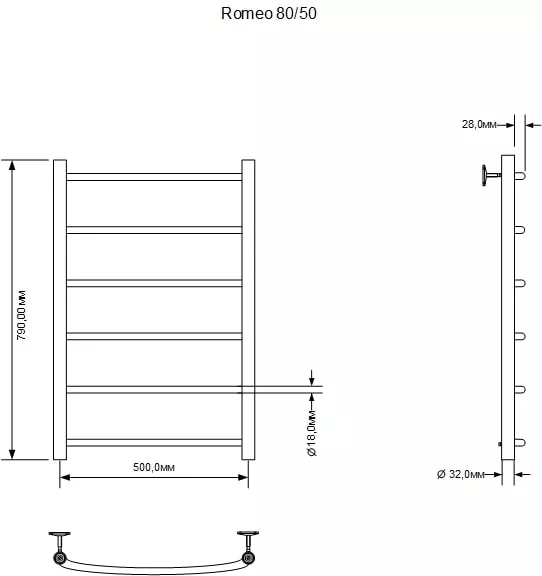 Romeo 80/50

28,0мм

790,00мм

Ø18,0мм

500,0мм

Ø 32,0мм